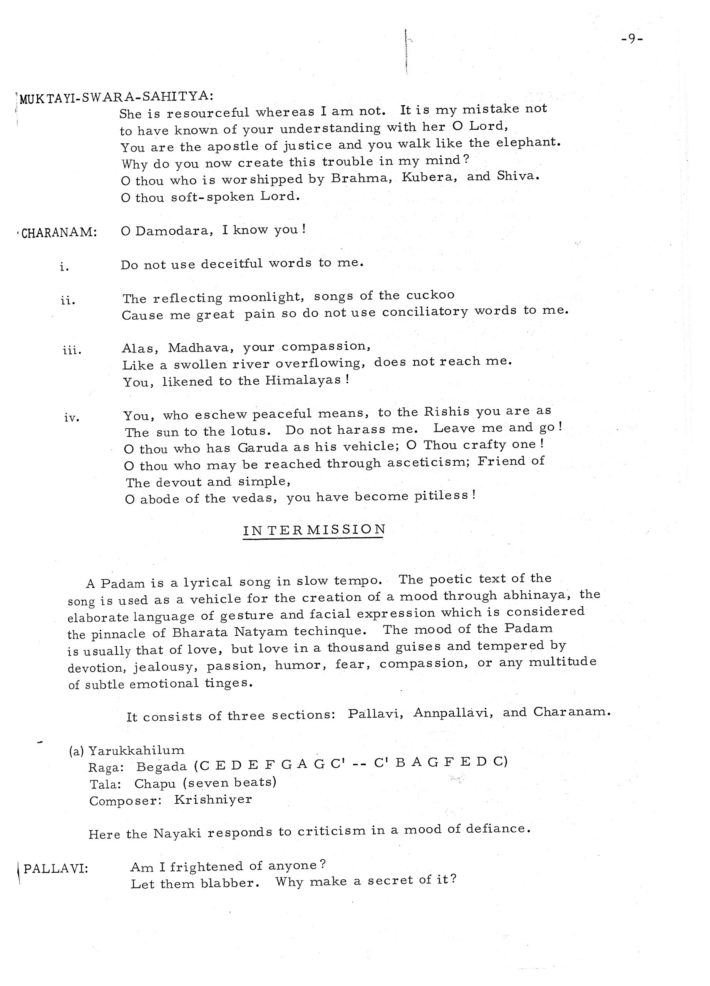 -9-

MUKTAYI-SWARA-SAHITYA:
She is resourceful whereas I am not. It is my mistake not to have known of your understanding with her O Lord, You are the apostle of justice and you walk like the elephant. Why do you now create this trouble in my mind? O thou who is worshipped by Brahma, Kubera, and Shiva. O thou soft-spoken Lord.

CHARANAM: O Damodara, I know you!

i. Do not use deceitful words to me.

ii. The reflecting moonlight, songs of the cuckoo Cause me great pain so do not use conciliatory words to me.

iii. Alas, Madhava, your compassion, Like a swollen river overflowing, does not reach me. You, likened to the Himalayas!

iv. You, who eschew peaceful means, to the Rishis you are as The sun to the lotus. Do not harass me. Leave me and go! O thou who has Garuda as his vehicle; O Thou crafty one! O thou who may be reached through asceticism; Friend of The devout and simple, O abode of the vedas, you have become pitiless!

INTERMISSION

A Padam is a lyrical song in slow tempo. The poetic text of the song is used as a vehicle for the creation of a mood through abhinaya, the elaborate language of gesture and facial expression which is considered the pinnacle of Bharata Natyam techinque. The mood of the Padam is usually that of love, but love in a thousand guises and tempered by devotion, jealousy, passion, humor, fear, compassion, or any multitude of subtle emotional tinges.

It consists of three sections: Pallavi, Annpallavi, and Charanam.

(a) Yarukkahilum
Raga: Begada (C E D E F G A G C' -- C' B A G F E D C)
Tala: Chapu (seven beats)
Composer: Krishniyer

Here the Nayaki responds to criticism in a mood of defiance.

PALLAVI: Am I frightened of anyone? Let them blabber. Why make a secret of it?